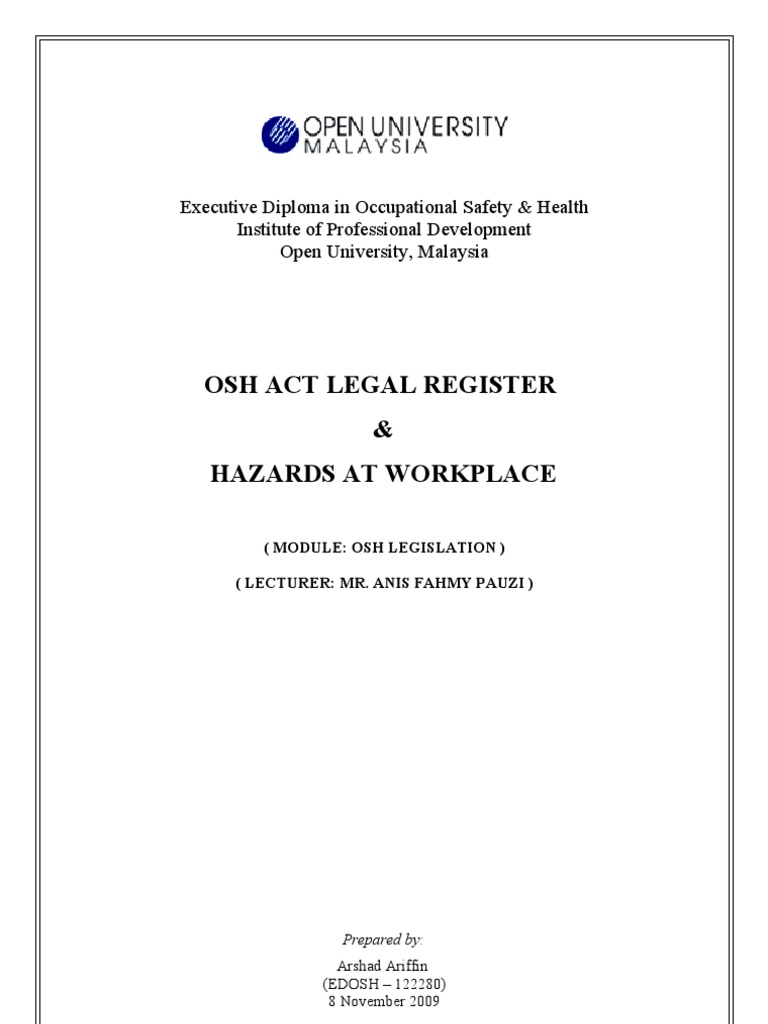 OPEN UNIVERSITY
MALAYSIA

Executive Diploma in Occupational Safety & Health
Institute of Professional Development
Open University, Malaysia

OSH ACT LEGAL REGISTER

&

HAZARDS AT WORKPLACE

( MODULE: OSH LEGISLATION )

( LECTURER: MR. ANIS FAHMY PAUZI )

Prepared by:

Arshad Ariffin
(EDOSH – 122280)
8 November 2009